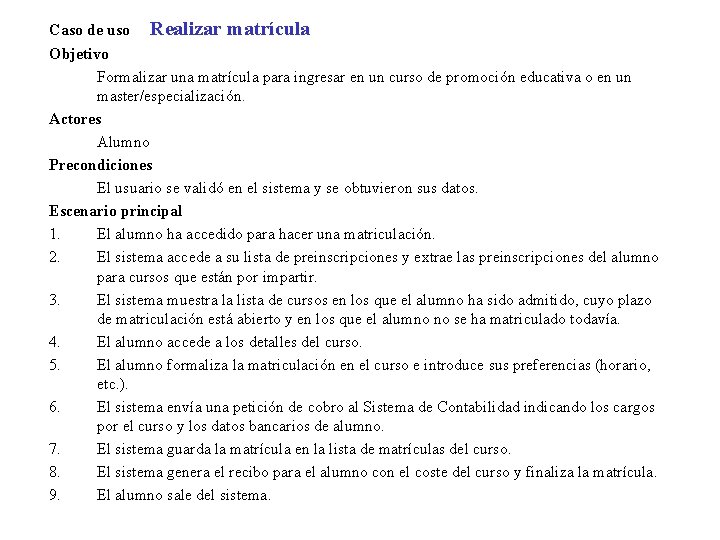 Caso de uso Realizar matrícula

Objetivo

Formalizar una matrícula para ingresar en un curso de promoción educativa o en un master/especialización.

Actores

Alumno

Precondiciones

El usuario se validó en el sistema y se obtuvieron sus datos.

Escenario principal

1. El alumno ha accedido para hacer una matriculación.

2. El sistema accede a su lista de preinscripciones y extrae las preinscripciones del alumno para cursos que están por impartir.

3. El sistema muestra la lista de cursos en los que el alumno ha sido admitido, cuyo plazo de matriculación está abierto y en los que el alumno no se ha matriculado todavía.

4. El alumno accede a los detalles del curso.

5. El alumno formaliza la matriculación en el curso e introduce sus preferencias (horario, etc.).

6. El sistema envía una petición de cobro al Sistema de Contabilidad indicando los cargos por el curso y los datos bancarios de alumno.

7. El sistema guarda la matrícula en la lista de matrículas del curso.

8. El sistema genera el recibo para el alumno con el coste del curso y finaliza la matrícula.

9. El alumno sale del sistema.